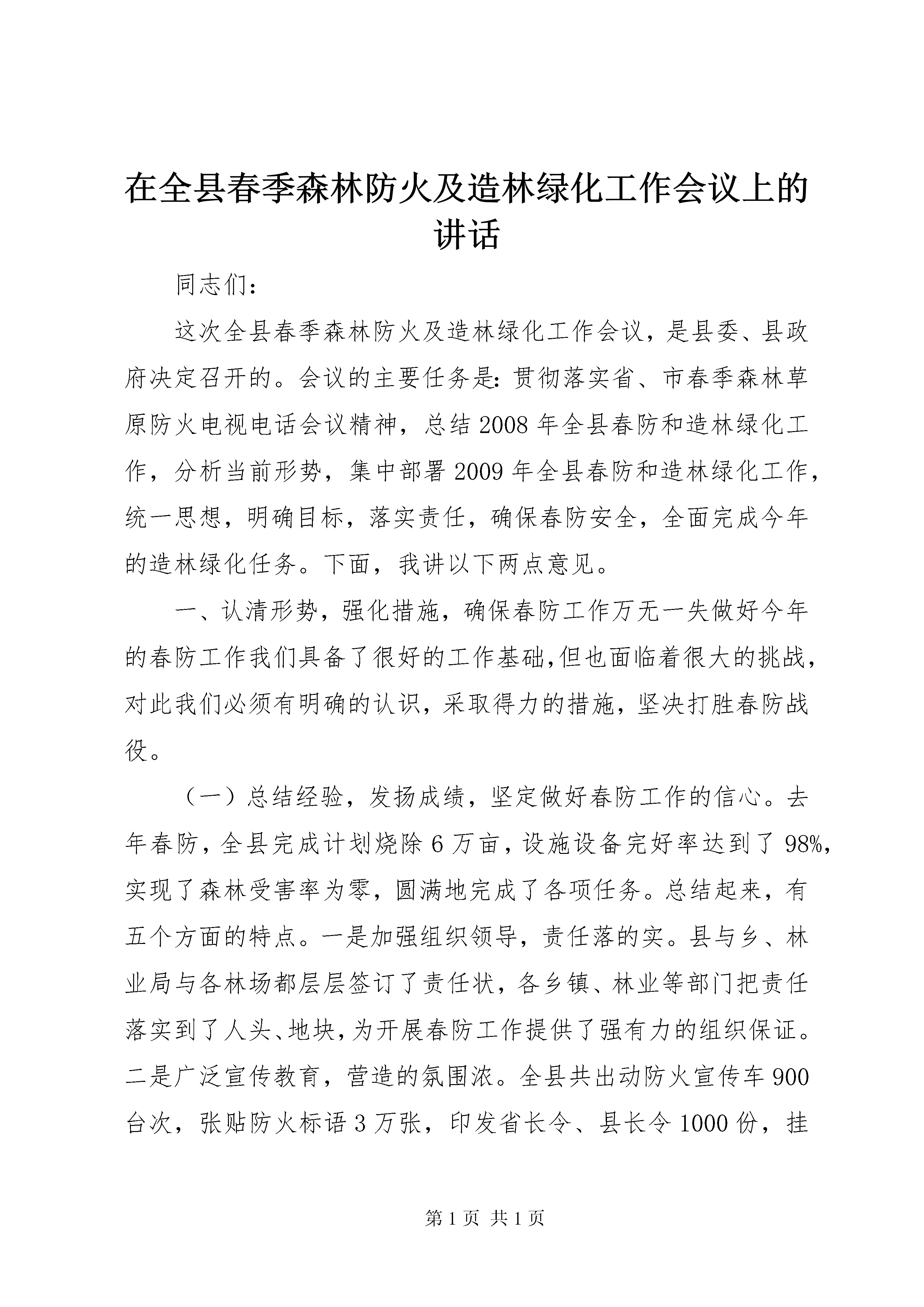 在全县春季森林防火及造林绿化工作会议上的讲话

同志们：

这次全县春季森林防火及造林绿化工作会议，是县委、县政府决定召开的。会议的主要任务是：贯彻落实省、市春季森林草原防火电视电话会议精神，总结2008年全县春防和造林绿化工作，分析当前形势，集中部署2009年全县春防和造林绿化工作，统一思想，明确目标，落实责任，确保春防安全，全面完成今年的造林绿化任务。下面，我讲以下两点意见。

一、认清形势，强化措施，确保春防工作万无一失做好今年的春防工作我们具备了很好的工作基础,但也面临着很大的挑战，对此我们必须有明确的认识，采取得力的措施，坚决打胜春防战役。

（一）总结经验，发扬成绩，坚定做好春防工作的信心。去年春防，全县完成计划烧除6万亩，设施设备完好率达到了98%，实现了森林受害率为零，圆满地完成了各项任务。总结起来，有五个方面的特点。一是加强组织领导，责任落的实。县与乡、林业局与各林场都层层签订了责任状，各乡镇、林业等部门把责任落实到了人头、地块，为开展春防工作提供了强有力的组织保证。二是广泛宣传教育，营造的氛围浓。全县共出动防火宣传车900台次，张贴防火标语3万张，印发省长令、县长令1000份，挂

第1页 共1页